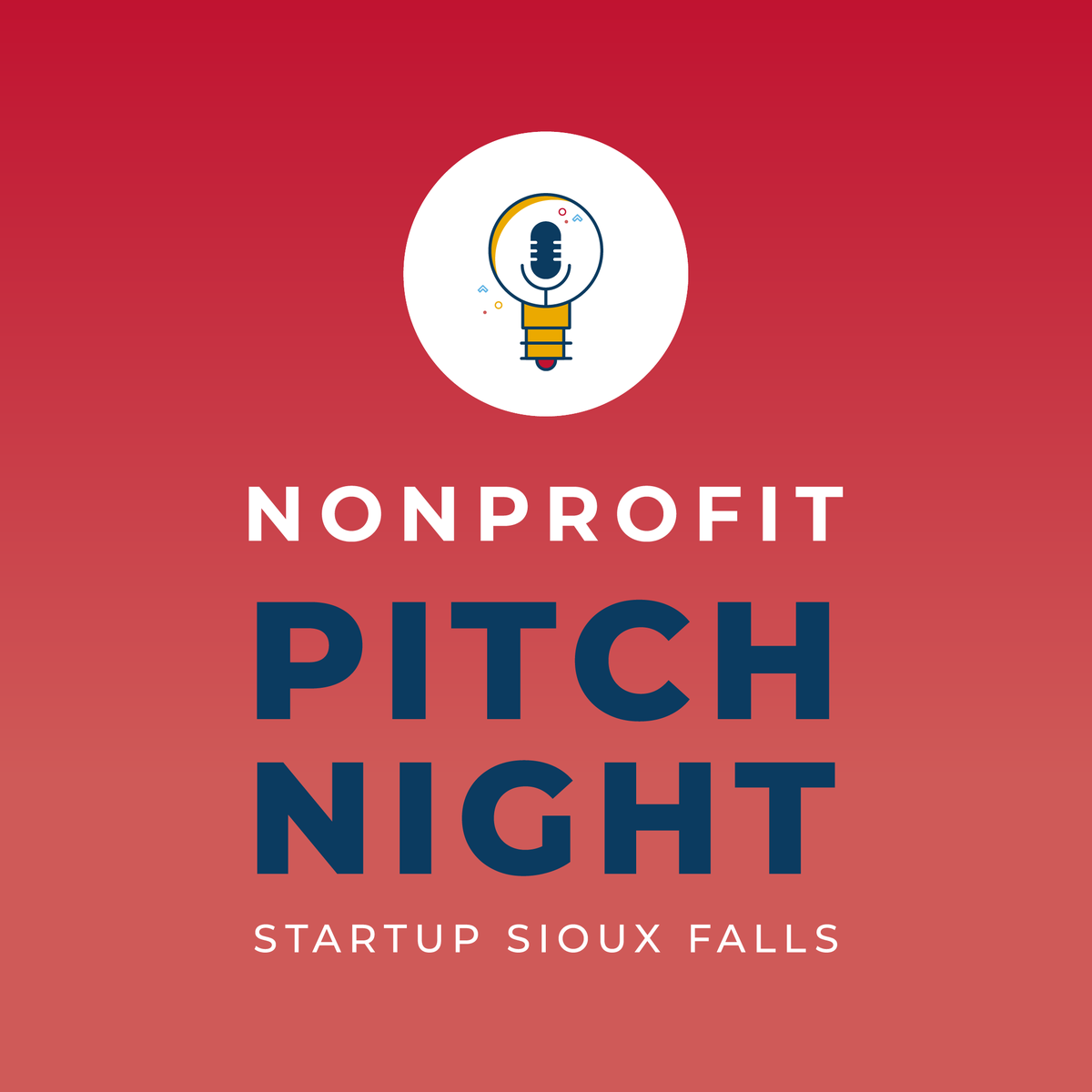 NONPROFIT
PITCH
NIGHT
STARTUP SIOUX FALLS